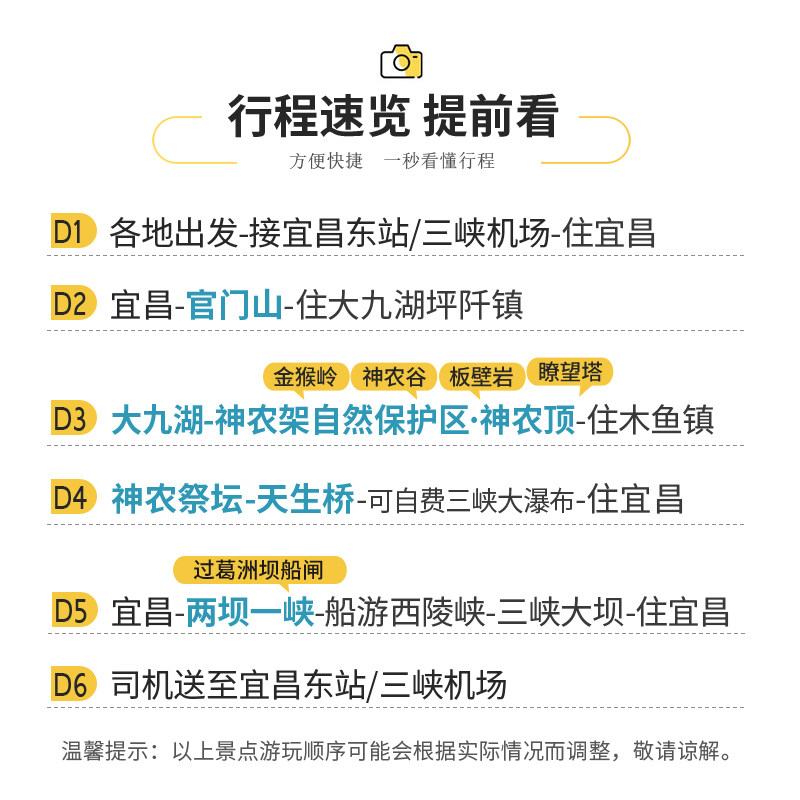 行程速览 提前看

方便快捷 一秒看懂行程

D1 各地出发-接宜昌东站/三峡机场-住宜昌

D2 宜昌-官门山-住大九湖坪阡镇

金猴岭 神农谷 板壁岩 瞭望塔

D3 大九湖-神农架自然保护区·神农顶-住木鱼镇

D4 神农祭坛-天生桥-可自费三峡大瀑布-住宜昌

过葛洲坝船闸

D5 宜昌-两坝一峡-船游西陵峡-三峡大坝-住宜昌

D6 司机送至宜昌东站/三峡机场

温馨提示：以上景点游玩顺序可能会根据实际情况而调整，敬请谅解。